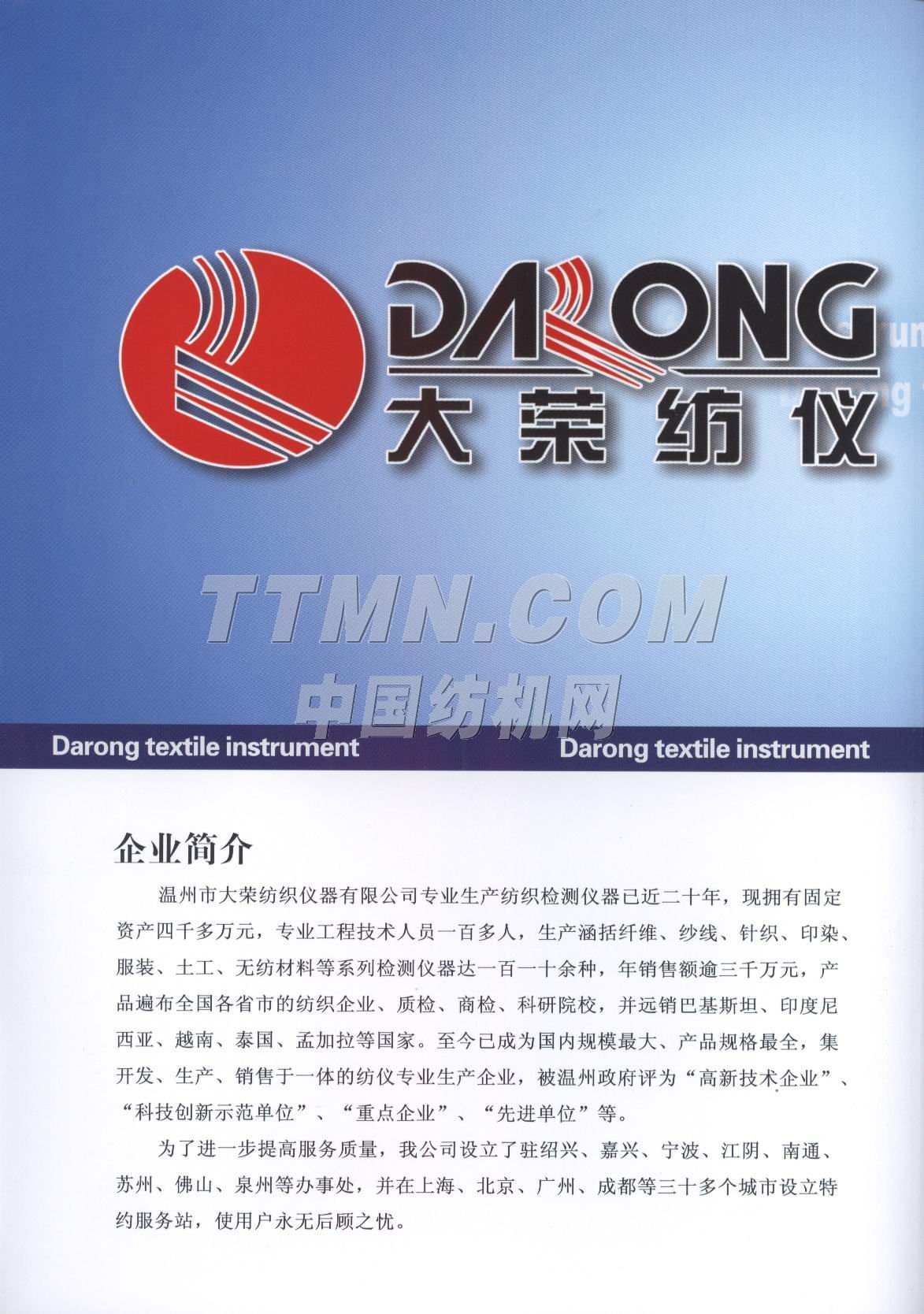 DARONG
大荣纺仪

Darong textile instrument Darong textile instrument

企业简介

温州市大荣纺织仪器有限公司专业生产纺织检测仪器已近二十年，现拥有固定资产四千多万元，专业工程技术人员一百多人，生产涵括纤维、纱线、针织、印染、服装、土工、无纺材料等系列检测仪器达一百一十余种，年销售额逾三千万元，产品遍布全国各省市的纺织企业、质检、商检、科研院校，并远销巴基斯坦、印度尼西亚、越南、泰国、孟加拉等国家。至今已成为国内规模最大、产品规格最全，集开发、生产、销售于一体的纺仪专业生产企业，被温州政府评为“高新技术企业”、“科技创新示范单位”、“重点企业”、“先进单位”等。

为了进一步提高服务质量，我公司设立了驻绍兴、嘉兴、宁波、江阴、南通、苏州、佛山、泉州等办事处，并在上海、北京、广州、成都等三十多个城市设立特约服务站，使用户永无后顾之忧。

TTMN.COM
中国纺机网